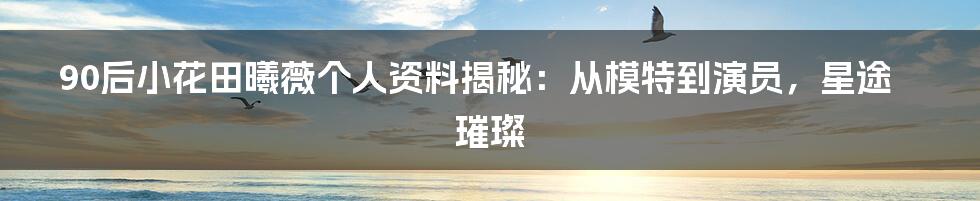 90后小花田曦薇个人资料揭秘：从模特到演员，星途璀璨